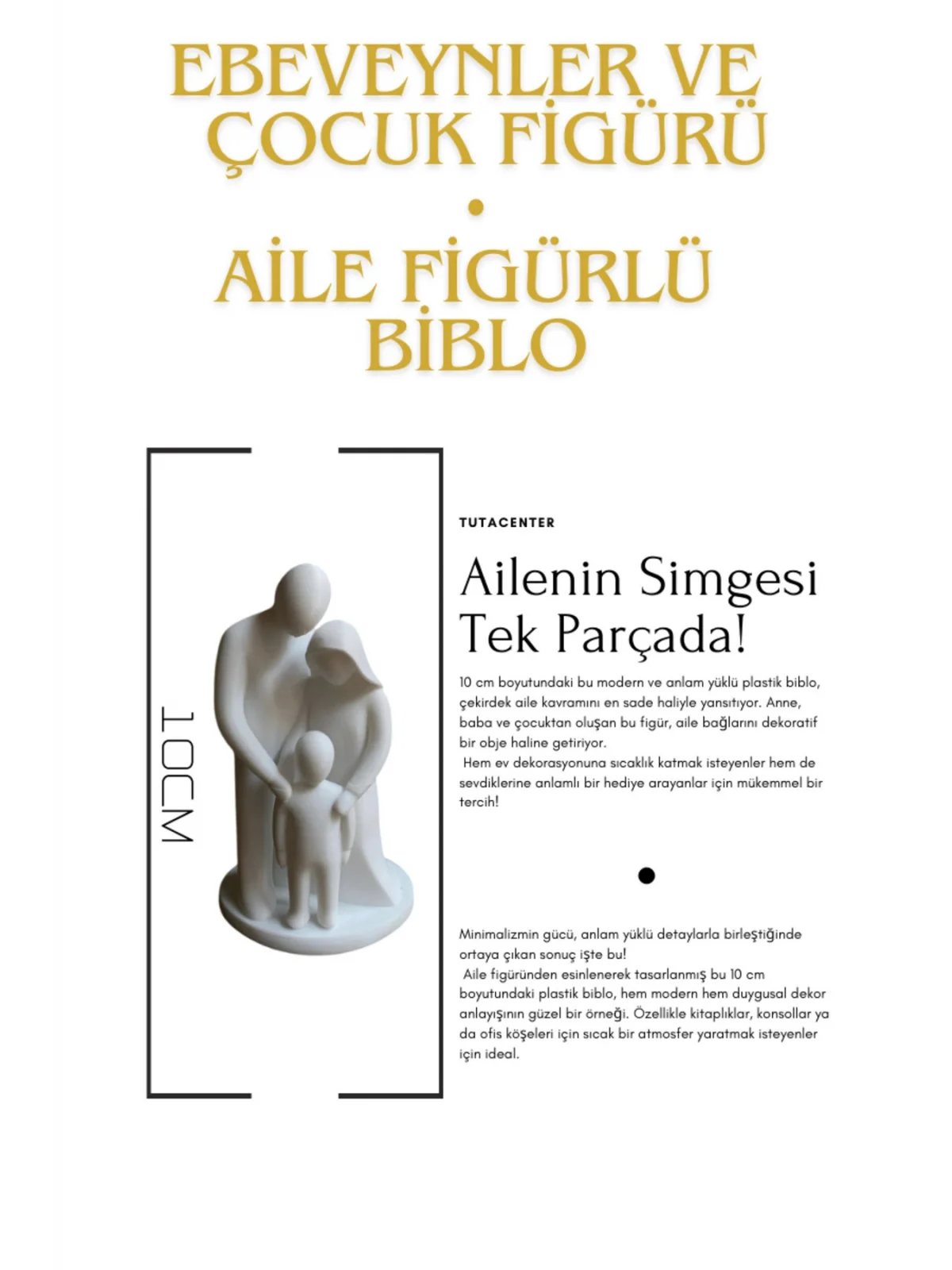 EBEVEYNLER VE ÇOCUK FİGÜRÜ

•

AİLE FİGÜRLÜ BİBLO

10CM

TUTACENTER

Ailenin Simgesi Tek Parçada!

10 cm boyutundaki bu modern ve anlam yüklü plastik biblo, çekirdek aile kavramını en sade haliyle yansıtıyor. Anne, baba ve çocuktan oluşan bu figür, aile bağlarını dekoratif bir obje haline getiriyor.

Hem ev dekorasyonuna sıcaklık katmak isteyenler hem de sevdiklerine anlamlı bir hediye arayanlar için mükemmel bir tercih!

•

Minimalizmin gücü, anlam yüklü detaylarla birleştiğinde ortaya çıkan sonuç işte bu!

Aile figüründen esinlenerek tasarlanmış bu 10 cm boyutundaki plastik biblo, hem modern hem duygusal dekor anlayışının güzel bir örneği. Özellikle kitaplıklar, konsollar ya da ofis köşeleri için sıcak bir atmosfer yaratmak isteyenler için ideal.